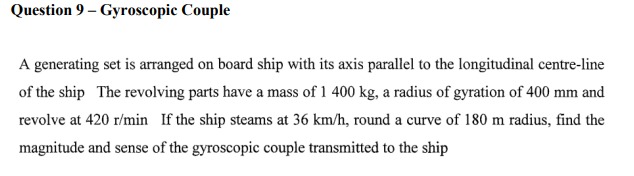 Question 9 – Gyroscopic Couple

A generating set is arranged on board ship with its axis parallel to the longitudinal centre-line of the ship The revolving parts have a mass of 1 400 kg, a radius of gyration of 400 mm and revolve at 420 r/min If the ship steams at 36 km/h, round a curve of 180 m radius, find the magnitude and sense of the gyroscopic couple transmitted to the ship